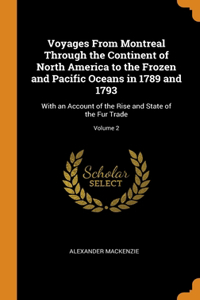 Voyages From Montreal Through the Continent of North America to the Frozen and Pacific Oceans in 1789 and 1793

With an Account of the Rise and State of the Fur Trade

Volume 2

Scholar SELECT

ALEXANDER MACKENZIE